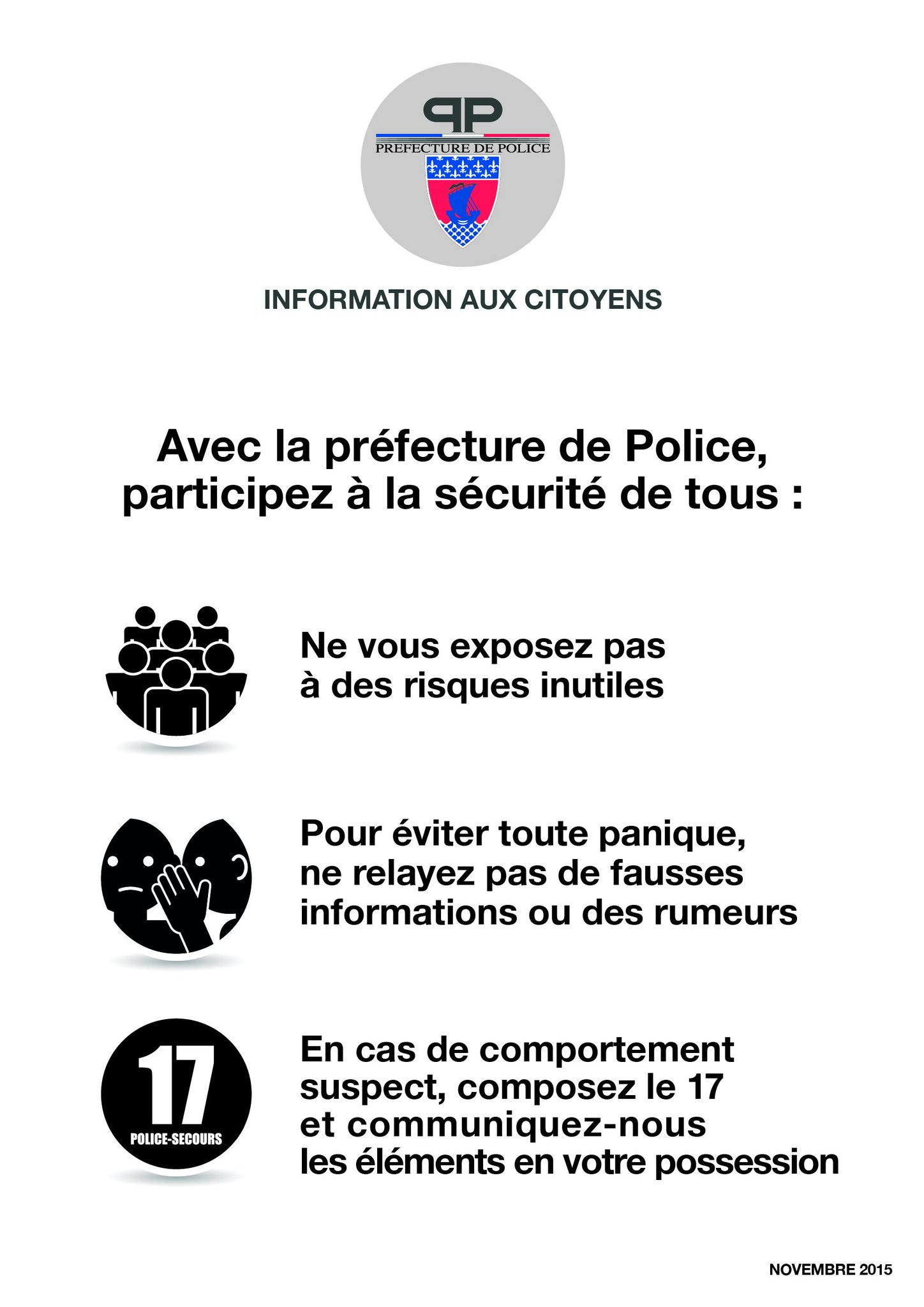 PP
PREFECTURE DE POLICE

INFORMATION AUX CITOYENS

Avec la préfecture de Police, participez à la sécurité de tous :

Ne vous exposez pas à des risques inutiles

Pour éviter toute panique, ne relayez pas de fausses informations ou des rumeurs

17
POLICE-SECOURS

En cas de comportement suspect, composez le 17 et communiquez-nous les éléments en votre possession

NOVEMBRE 2015